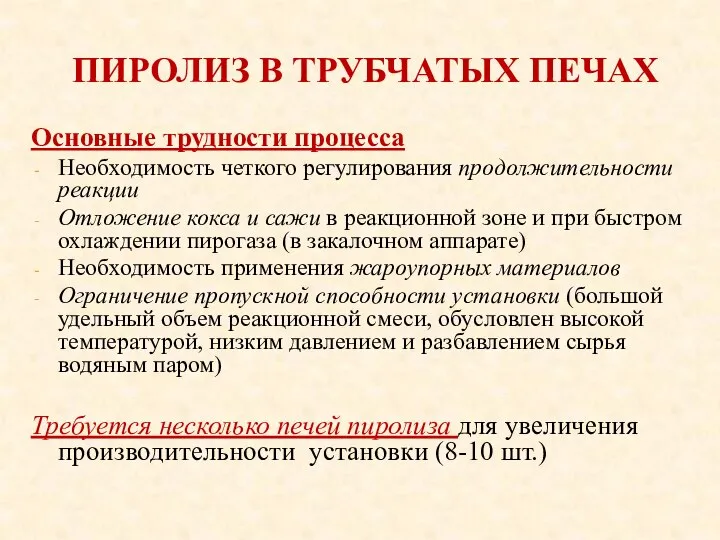 ПИРОЛИЗ В ТРУБЧАТЫХ ПЕЧАХ

Основные трудности процесса

- Необходимость четкого регулирования продолжительности реакции
- Отложение кокса и сажи в реакционной зоне и при быстром охлаждении пирогаза (в закалочном аппарате)
- Необходимость применения жароупорных материалов
- Ограничение пропускной способности установки (большой удельный объем реакционной смеси, обусловлен высокой температурой, низким давлением и разбавлением сырья водяным паром)

Требуется несколько печей пиролиза для увеличения производительности установки (8-10 шт.)